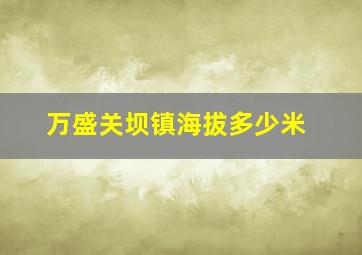 万盛关坝镇海拔多少米